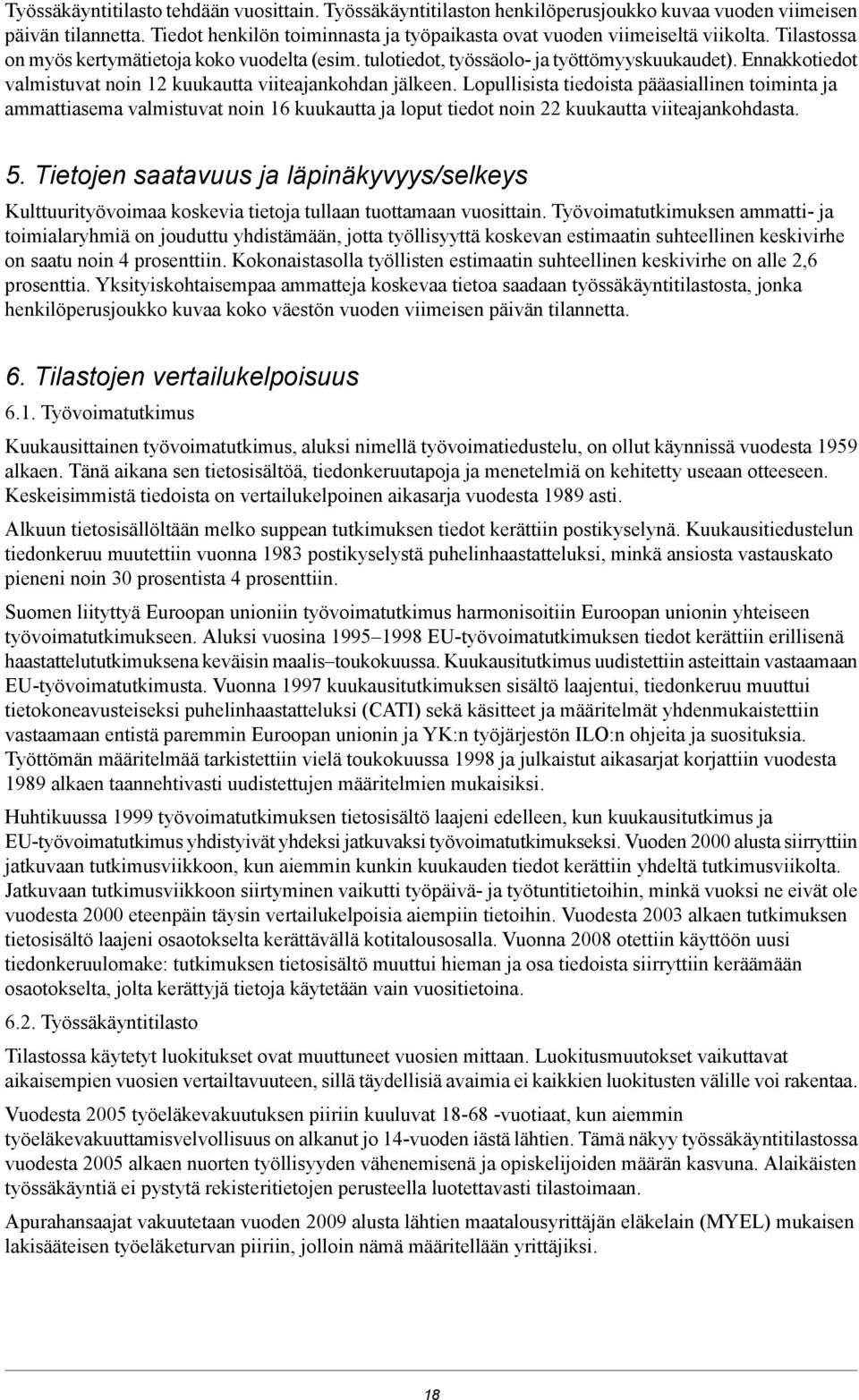 Työssäkäyntitilasto tehdään vuosittain. Työssäkäyntitilaston henkilöperusjoukko kuvaa vuoden viimeisen päivän tilannetta. Tiedot henkilön toiminnasta ja työpaikasta ovat vuoden viimeiseltä viikolta. Tilastossa on myös kertymätietoja koko vuodelta (esim. tulotiedot, työssäolo- ja työttömyyskuukaudet). Ennakkotiedot valmistuvat noin 12 kuukautta viiteajankohdan jälkeen. Lopullisista tiedoista pääasiallinen toiminta ja ammattiasema valmistuvat noin 16 kuukautta ja loput tiedot noin 22 kuukautta viiteajankohdasta.

5. Tietojen saatavuus ja läpinäkyvyys/selkeys

Kulttuurityövoimaa koskevia tietoja tullaan tuottamaan vuosittain. Työvoimatutkimuksen ammatti- ja toimialaryhmiä on jouduttu yhdistämään, jotta työllisyyttä koskevan estimaatin suhteellinen keskivirhe on saatu noin 4 prosenttiin. Kokonaistasolla työllisten estimaatin suhteellinen keskivirhe on alle 2,6 prosenttia. Yksityiskohtaisempaa ammatteja koskevaa tietoa saadaan työssäkäyntitilastosta, jonka henkilöperusjoukko kuvaa koko väestön vuoden viimeisen päivän tilannetta.

6. Tilastojen vertailukelpoisuus

6.1. Työvoimatutkimus

Kuukausittainen työvoimatutkimus, aluksi nimellä työvoimatiedustelu, on ollut käynnissä vuodesta 1959 alkaen. Tänä aikana sen tietosisältöä, tiedonkeruutapoja ja menetelmiä on kehitetty useaan otteeseen. Keskeisimmistä tiedoista on vertailukelpoinen aikasarja vuodesta 1989 asti.

Alkuun tietosisällöltään melko suppean tutkimuksen tiedot kerättiin postikyselynä. Kuukausitiedustelun tiedonkeruu muutettiin vuonna 1983 postikyselystä puhelinhaastatteluksi, minkä ansiosta vastauskato pieneni noin 30 prosentista 4 prosenttiin.

Suomen liityttyä Euroopan unioniin työvoimatutkimus harmonisoitiin Euroopan unionin yhteiseen työvoimatutkimukseen. Aluksi vuosina 1995–1998 EU-työvoimatutkimuksen tiedot kerättiin erillisenä haastattelututkimuksena keväisin maalis–toukokuussa. Kuukausitutkimus uudistettiin asteittain vastaamaan EU-työvoimatutkimusta. Vuonna 1997 kuukausitutkimuksen sisältö laajentui, tiedonkeruu muuttui tietokoneavusteiseksi puhelinhaastatteluksi (CATI) sekä käsitteet ja määritelmät yhdenmukaistettiin vastaamaan entistä paremmin Euroopan unionin ja YK:n työjärjestön ILO:n ohjeita ja suosituksia. Työttömän määritelmää tarkistettiin vielä toukokuussa 1998 ja julkaistut aikasarjat korjattiin vuodesta 1989 alkaen taannehtivasti uudistettujen määritelmien mukaisiksi.

Huhtikuussa 1999 työvoimatutkimuksen tietosisältö laajeni edelleen, kun kuukausitutkimus ja EU-työvoimatutkimus yhdistyivät yhdeksi jatkuvaksi työvoimatutkimukseksi. Vuoden 2000 alusta siirryttiin jatkuvaan tutkimusviikkoon, kun aiemmin kunkin kuukauden tiedot kerättiin yhdeltä tutkimusviikolta. Jatkuvaan tutkimusviikkoon siirtyminen vaikutti työpäivä- ja työtuntitietoihin, minkä vuoksi ne eivät ole vuodesta 2000 eteenpäin täysin vertailukelpoisia aiempiin tietoihin. Vuodesta 2003 alkaen tutkimuksen tietosisältö laajeni osaotokselta kerättävällä kotitalousosalla. Vuonna 2008 otettiin käyttöön uusi tiedonkeruulomake: tutkimuksen tietosisältö muuttui hieman ja osa tiedoista siirryttiin keräämään osaotokselta, jolta kerättyjä tietoja käytetään vain vuositietoina.

6.2. Työssäkäyntitilasto

Tilastossa käytetyt luokitukset ovat muuttuneet vuosien mittaan. Luokitusmuutokset vaikuttavat aikaisempien vuosien vertailtavuuteen, sillä täydellisiä avaimia ei kaikkien luokitusten välille voi rakentaa.

Vuodesta 2005 työeläkevakuutuksen piiriin kuuluvat 18-68 -vuotiaat, kun aiemmin työeläkevakuuttamisvelvollisuus on alkanut jo 14-vuoden iästä lähtien. Tämä näkyy työssäkäyntitilastossa vuodesta 2005 alkaen nuorten työllisyyden vähenemisenä ja opiskelijoiden määrän kasvuna. Alaikäisten työssäkäyntiä ei pystytä rekisteritietojen perusteella luotettavasti tilastoimaan.

Apurahansaajat vakuutetaan vuoden 2009 alusta lähtien maatalousyrittäjän eläkelain (MYEL) mukaisen lakisääteisen työeläketurvan piiriin, jolloin nämä määritellään yrittäjiksi.

18